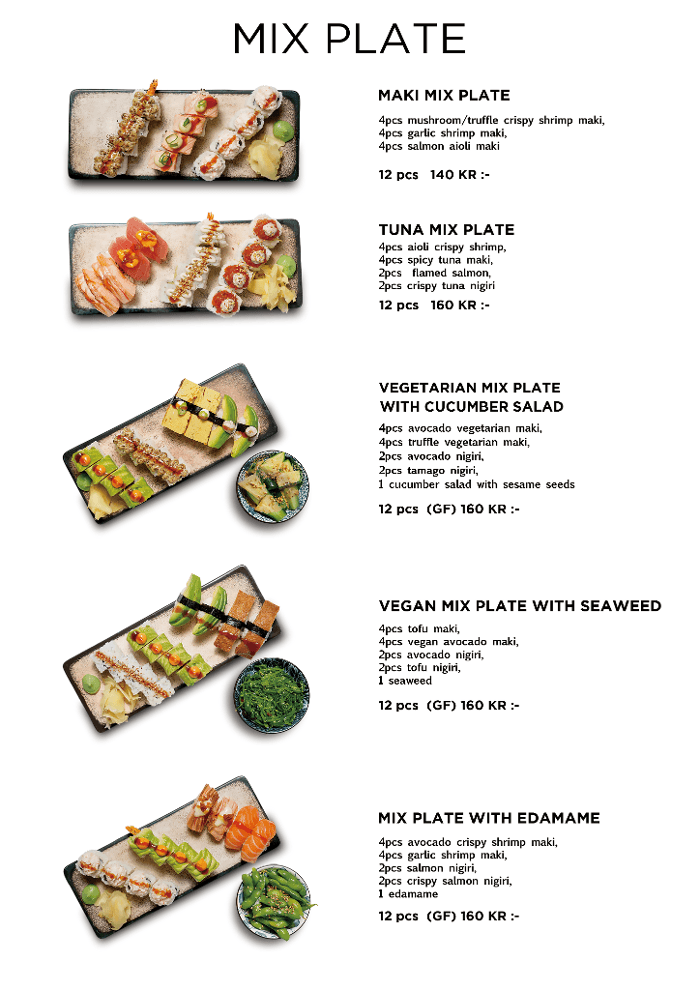 MIX PLATE

MAKI MIX PLATE

4pcs mushroom/truffle crispy shrimp maki,
4pcs garlic shrimp maki,
4pcs salmon aioli maki

12 pcs 140 KR :-

TUNA MIX PLATE

4pcs aioli crispy shrimp,
4pcs spicy tuna maki,
2pcs flamed salmon,
2pcs crispy tuna nigiri

12 pcs 160 KR :-

VEGETARIAN MIX PLATE WITH CUCUMBER SALAD

4pcs avocado vegetarian maki,
4pcs truffle vegetarian maki,
2pcs avocado nigiri,
2pcs tamago nigiri,
1 cucumber salad with sesame seeds

12 pcs (GF) 160 KR :-

VEGAN MIX PLATE WITH SEAWEED

4pcs tofu maki,
4pcs vegan avocado maki,
2pcs avocado nigiri,
2pcs tofu nigiri,
1 seaweed

12 pcs (GF) 160 KR :-

MIX PLATE WITH EDAMAME

4pcs avocado crispy shrimp maki,
4pcs garlic shrimp maki,
2pcs salmon nigiri,
2pcs crispy salmon nigiri,
1 edamame

12 pcs (GF) 160 KR :-